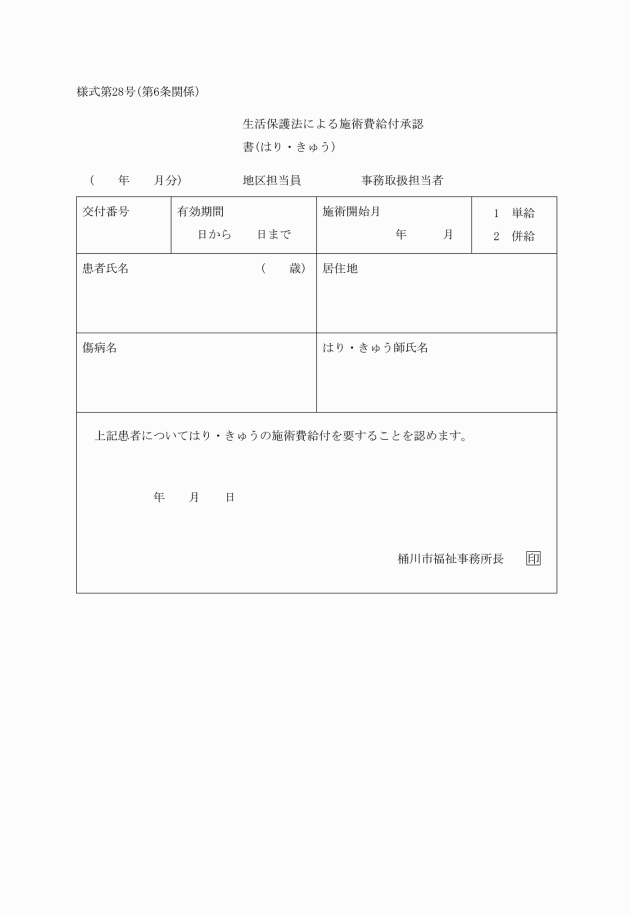 様式第28号(第6条関係)

生活保護法による施術費給付承認書(はり・きゅう)

( 年 月分) 地区担当員 事務取扱担当者

| 交付番号 | 有効期間 日から 日まで | 施術開始月 年 月 | 1 単給 2 併給 |
|---|---|---|---|
| 患者氏名 ( 歳) | | 居住地 | |
| 傷病名 | | はり・きゅう師氏名 | |

上記患者についてはり・きゅうの施術費給付を要することを認めます。

年 月 日

桶川市福祉事務所長 印